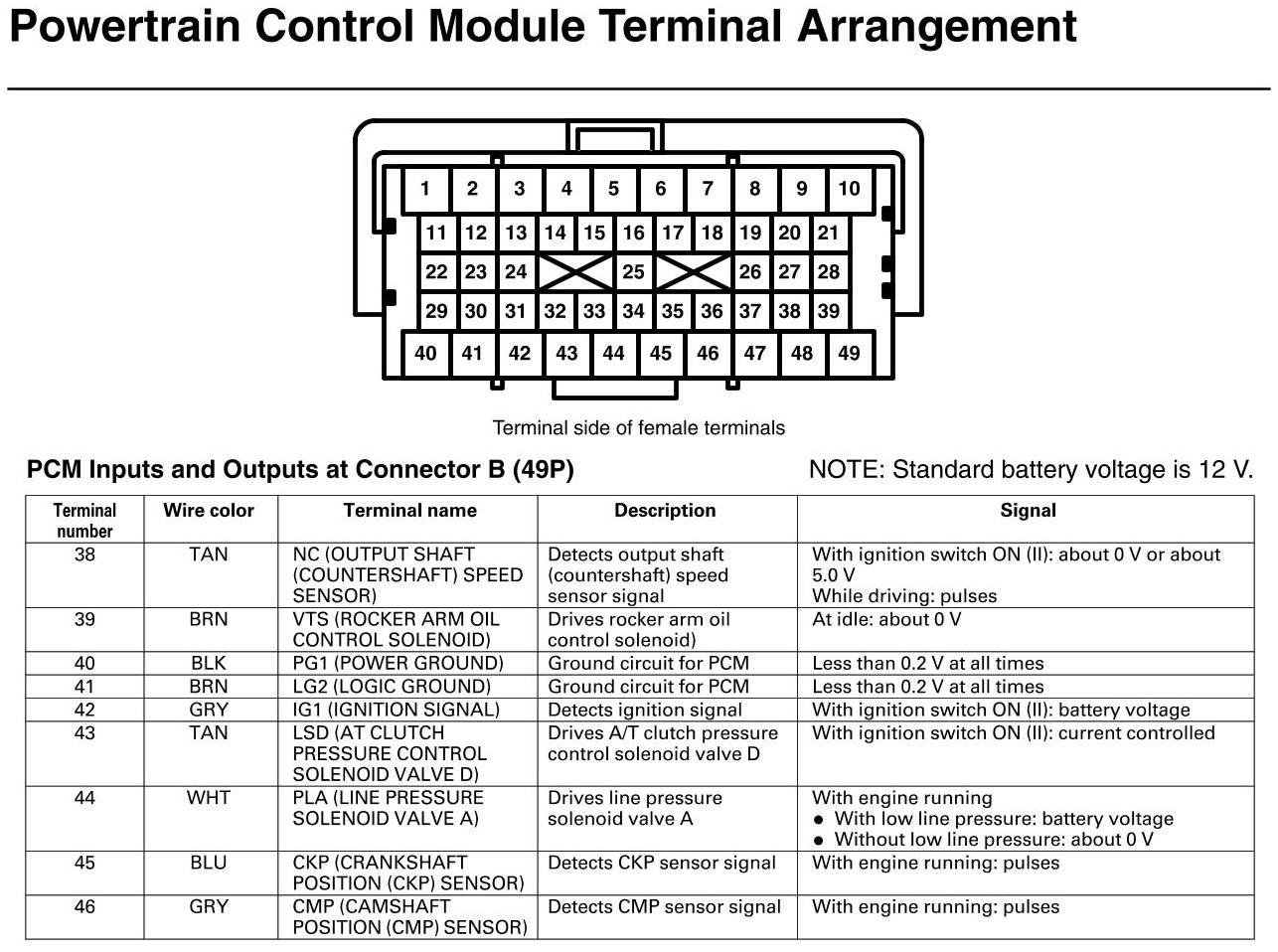 Powertrain Control Module Terminal Arrangement

1 2 3 4 5 6 7 8 9 10
11 12 13 14 15 16 17 18 19 20 21
22 23 24 25 26 27 28
29 30 31 32 33 34 35 36 37 38 39
40 41 42 43 44 45 46 47 48 49

Terminal side of female terminals

PCM Inputs and Outputs at Connector B (49P)

NOTE: Standard battery voltage is 12 V.

| Terminal number | Wire color | Terminal name | Description | Signal |
|---|---|---|---|---|
| 38 | TAN | NC (OUTPUT SHAFT (COUNTERSHAFT) SPEED SENSOR) | Detects output shaft (countershaft) speed sensor signal | With ignition switch ON (II): about 0 V or about 5.0 V While driving: pulses |
| 39 | BRN | VTS (ROCKER ARM OIL CONTROL SOLENOID) | Drives rocker arm oil control solenoid) | At idle: about 0 V |
| 40 | BLK | PG1 (POWER GROUND) | Ground circuit for PCM | Less than 0.2 V at all times |
| 41 | BRN | LG2 (LOGIC GROUND) | Ground circuit for PCM | Less than 0.2 V at all times |
| 42 | GRY | IG1 (IGNITION SIGNAL) | Detects ignition signal | With ignition switch ON (II): battery voltage |
| 43 | TAN | LSD (AT CLUTCH PRESSURE CONTROL SOLENOID VALVE D) | Drives A/T clutch pressure control solenoid valve D | With ignition switch ON (II): current controlled |
| 44 | WHT | PLA (LINE PRESSURE SOLENOID VALVE A) | Drives line pressure solenoid valve A | With engine running ● With low line pressure: battery voltage ● Without low line pressure: about 0 V |
| 45 | BLU | CKP (CRANKSHAFT POSITION (CKP) SENSOR) | Detects CKP sensor signal | With engine running: pulses |
| 46 | GRY | CMP (CAMSHAFT POSITION (CMP) SENSOR) | Detects CMP sensor signal | With engine running: pulses |